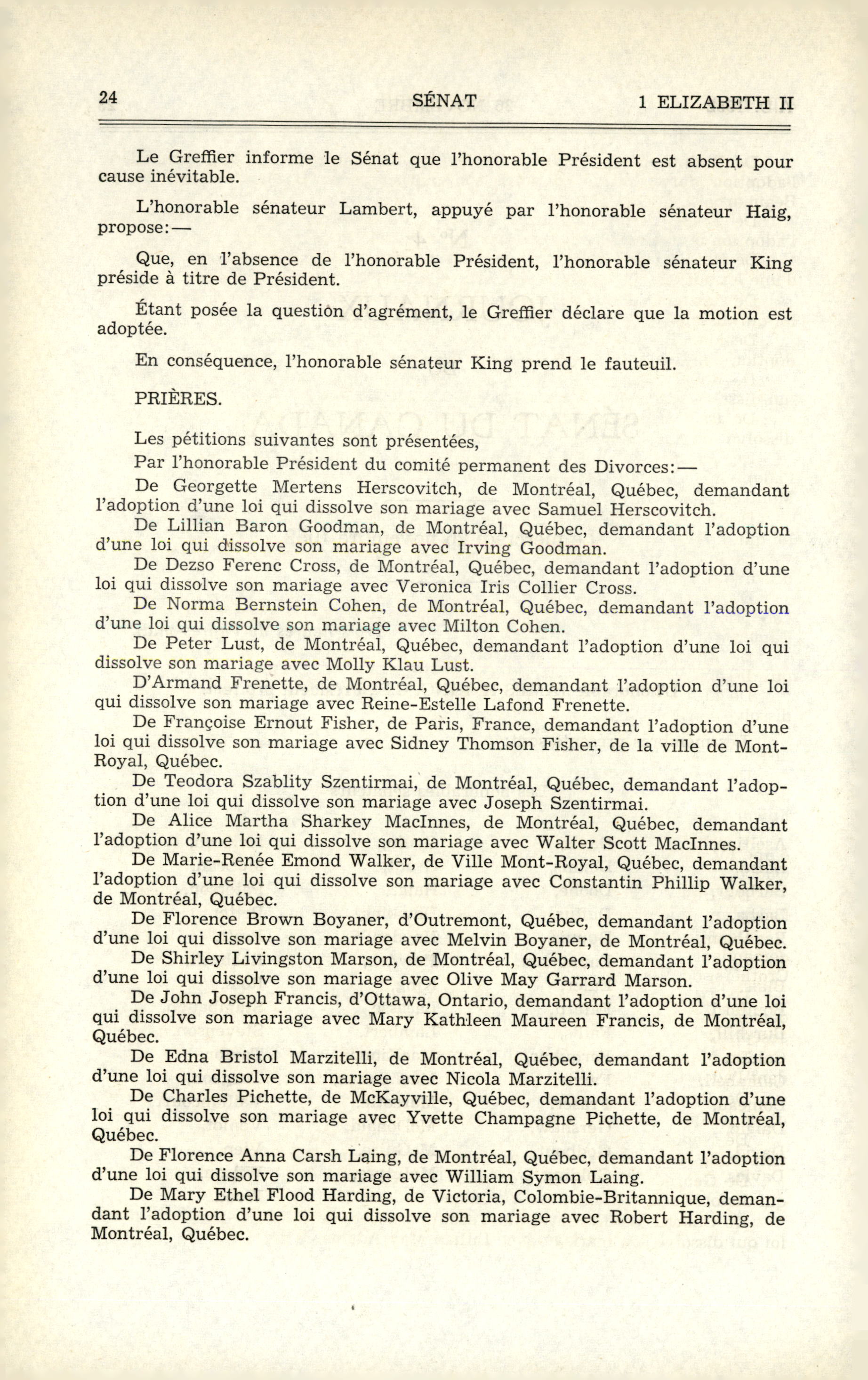 24 SÉNAT 1 ELIZABETH II

Le Greffier informe le Sénat que l'honorable Président est absent pour cause inévitable.

L'honorable sénateur Lambert, appuyé par l'honorable sénateur Haig, propose:—

Que, en l'absence de l'honorable Président, l'honorable sénateur King préside à titre de Président.

Étant posée la question d'agrément, le Greffier déclare que la motion est adoptée.

En conséquence, l'honorable sénateur King prend le fauteuil.

PRIÈRES.

Les pétitions suivantes sont présentées,

Par l'honorable Président du comité permanent des Divorces:—

De Georgette Mertens Herscovitch, de Montréal, Québec, demandant l'adoption d'une loi qui dissolve son mariage avec Samuel Herscovitch.

De Lillian Baron Goodman, de Montréal, Québec, demandant l'adoption d'une loi qui dissolve son mariage avec Irving Goodman.

De Dezso Ferenc Cross, de Montréal, Québec, demandant l'adoption d'une loi qui dissolve son mariage avec Veronica Iris Collier Cross.

De Norma Bernstein Cohen, de Montréal, Québec, demandant l'adoption d'une loi qui dissolve son mariage avec Milton Cohen.

De Peter Lust, de Montréal, Québec, demandant l'adoption d'une loi qui dissolve son mariage avec Molly Klau Lust.

D'Armand Frenette, de Montréal, Québec, demandant l'adoption d'une loi qui dissolve son mariage avec Reine-Estelle Lafond Frenette.

De Françoise Ernout Fisher, de Paris, France, demandant l'adoption d'une loi qui dissolve son mariage avec Sidney Thomson Fisher, de la ville de Mont-Royal, Québec.

De Teodora Szablity Szentirmai, de Montréal, Québec, demandant l'adoption d'une loi qui dissolve son mariage avec Joseph Szentirmai.

De Alice Martha Sharkey MacInnes, de Montréal, Québec, demandant l'adoption d'une loi qui dissolve son mariage avec Walter Scott MacInnes.

De Marie-Renée Emond Walker, de Ville Mont-Royal, Québec, demandant l'adoption d'une loi qui dissolve son mariage avec Constantin Phillip Walker, de Montréal, Québec.

De Florence Brown Boyaner, d'Outremont, Québec, demandant l'adoption d'une loi qui dissolve son mariage avec Melvin Boyaner, de Montréal, Québec.

De Shirley Livingston Marson, de Montréal, Québec, demandant l'adoption d'une loi qui dissolve son mariage avec Olive May Garrard Marson.

De John Joseph Francis, d'Ottawa, Ontario, demandant l'adoption d'une loi qui dissolve son mariage avec Mary Kathleen Maureen Francis, de Montréal, Québec.

De Edna Bristol Marzitelli, de Montréal, Québec, demandant l'adoption d'une loi qui dissolve son mariage avec Nicola Marzitelli.

De Charles Pichette, de McKayville, Québec, demandant l'adoption d'une loi qui dissolve son mariage avec Yvette Champagne Pichette, de Montréal, Québec.

De Florence Anna Carsh Laing, de Montréal, Québec, demandant l'adoption d'une loi qui dissolve son mariage avec William Symon Laing.

De Mary Ethel Flood Harding, de Victoria, Colombie-Britannique, demandant l'adoption d'une loi qui dissolve son mariage avec Robert Harding, de Montréal, Québec.